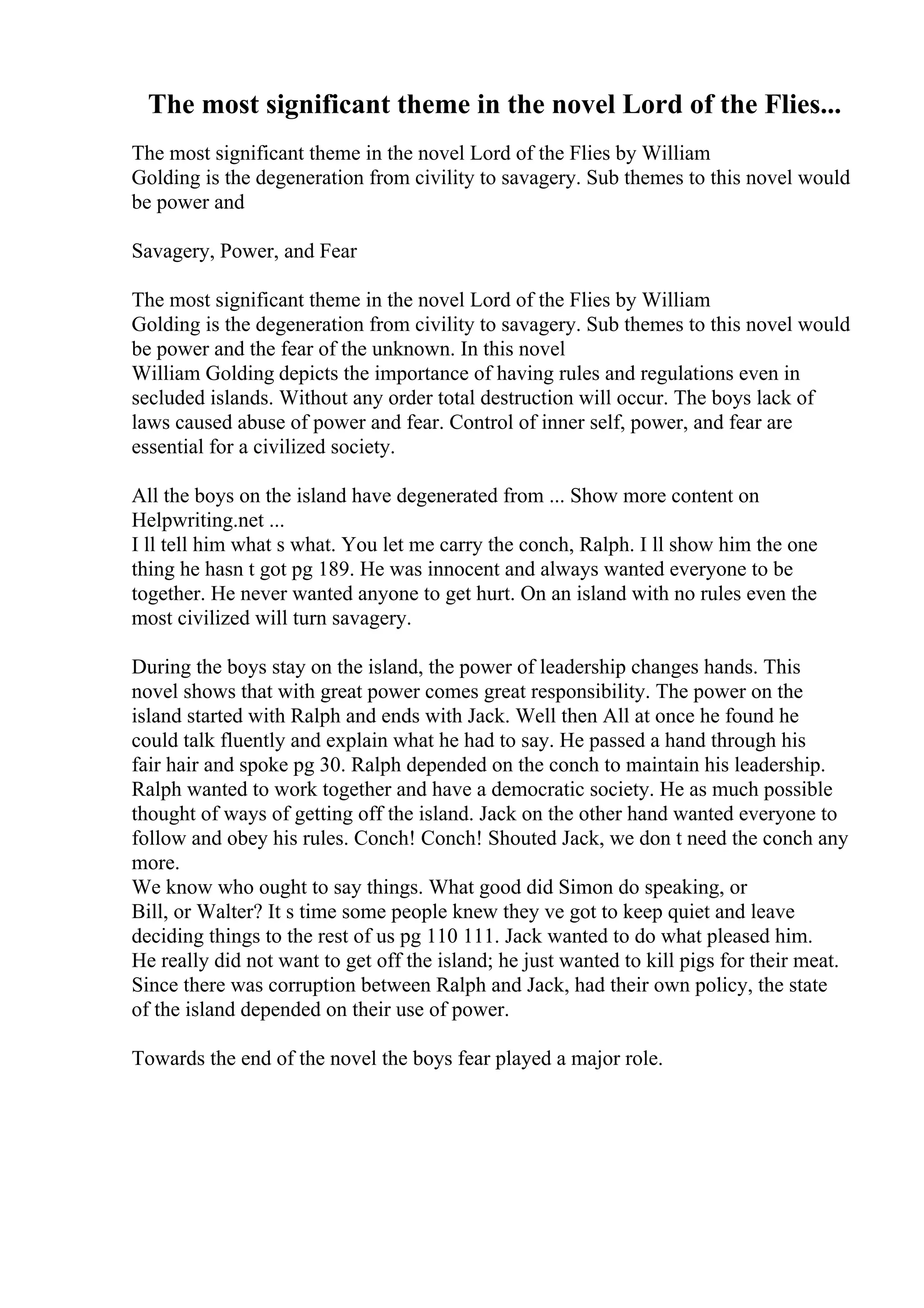 The most significant theme in the novel Lord of the Flies...

The most significant theme in the novel Lord of the Flies by William Golding is the degeneration from civility to savagery. Sub themes to this novel would be power and

Savagery, Power, and Fear

The most significant theme in the novel Lord of the Flies by William Golding is the degeneration from civility to savagery. Sub themes to this novel would be power and the fear of the unknown. In this novel William Golding depicts the importance of having rules and regulations even in secluded islands. Without any order total destruction will occur. The boys lack of laws caused abuse of power and fear. Control of inner self, power, and fear are essential for a civilized society.

All the boys on the island have degenerated from ... Show more content on Helpwriting.net ...
I ll tell him what s what. You let me carry the conch, Ralph. I ll show him the one thing he hasn t got pg 189. He was innocent and always wanted everyone to be together. He never wanted anyone to get hurt. On an island with no rules even the most civilized will turn savagery.

During the boys stay on the island, the power of leadership changes hands. This novel shows that with great power comes great responsibility. The power on the island started with Ralph and ends with Jack. Well then All at once he found he could talk fluently and explain what he had to say. He passed a hand through his fair hair and spoke pg 30. Ralph depended on the conch to maintain his leadership. Ralph wanted to work together and have a democratic society. He as much possible thought of ways of getting off the island. Jack on the other hand wanted everyone to follow and obey his rules. Conch! Conch! Shouted Jack, we don t need the conch any more.
We know who ought to say things. What good did Simon do speaking, or Bill, or Walter? It s time some people knew they ve got to keep quiet and leave deciding things to the rest of us pg 110 111. Jack wanted to do what pleased him. He really did not want to get off the island; he just wanted to kill pigs for their meat. Since there was corruption between Ralph and Jack, had their own policy, the state of the island depended on their use of power.

Towards the end of the novel the boys fear played a major role.